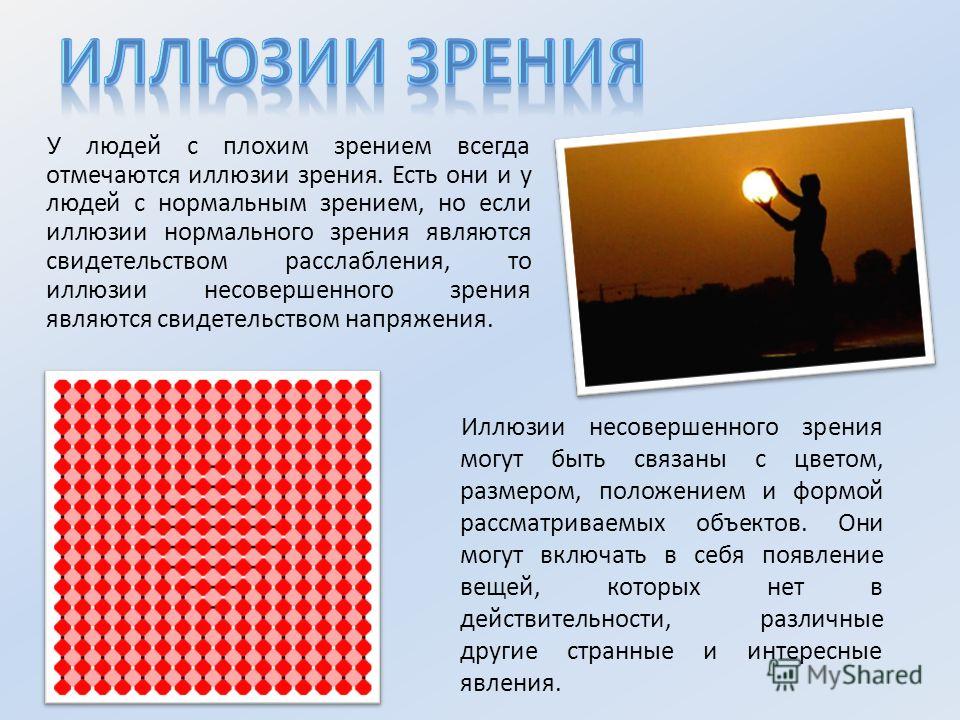 ИЛЛЮЗИИ ЗРЕНИЯ

У людей с плохим зрением всегда отмечаются иллюзии зрения. Есть они и у людей с нормальным зрением, но если иллюзии нормального зрения являются свидетельством расслабления, то иллюзии несовершенного зрения являются свидетельством напряжения.

Иллюзии несовершенного зрения могут быть связаны с цветом, размером, положением и формой рассматриваемых объектов. Они могут включать в себя появление вещей, которых нет в действительности, различные другие странные и интересные явления.

MyShared